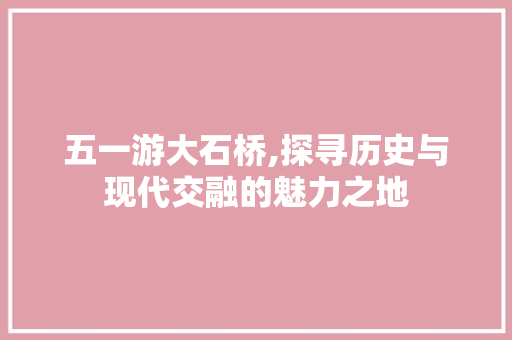 五一游大石桥,探寻历史与现代交融的魅力之地